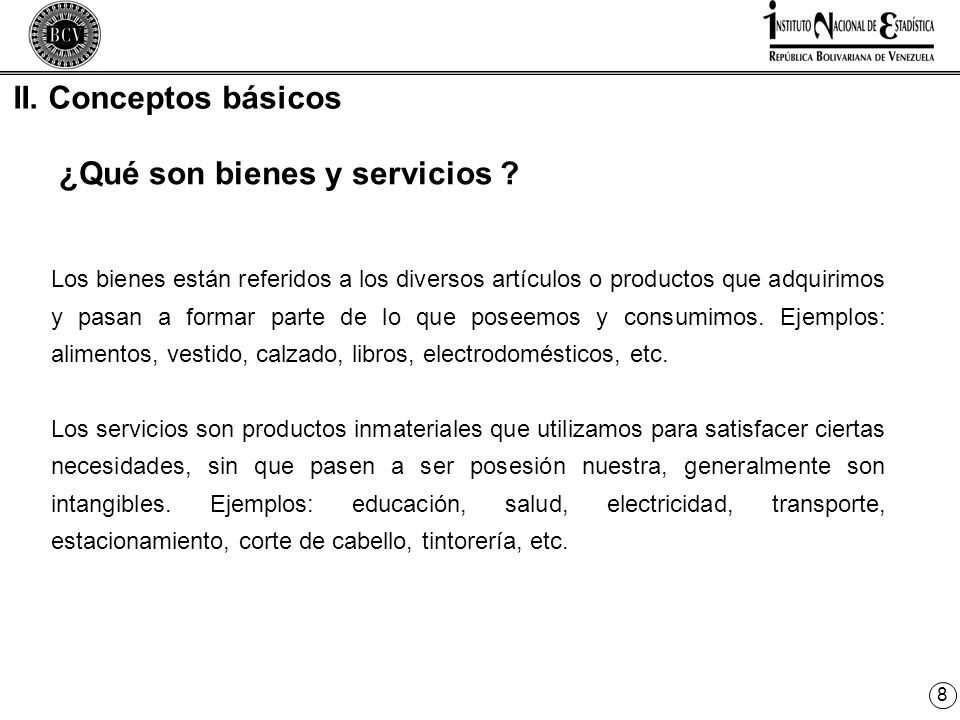 BCV

INSTITUTO NACIONAL DE ESTADÍSTICA
REPÚBLICA BOLIVARIANA DE VENEZUELA

II. Conceptos básicos

¿Qué son bienes y servicios ?

Los bienes están referidos a los diversos artículos o productos que adquirimos y pasan a formar parte de lo que poseemos y consumimos. Ejemplos: alimentos, vestido, calzado, libros, electrodomésticos, etc.

Los servicios son productos inmateriales que utilizamos para satisfacer ciertas necesidades, sin que pasen a ser posesión nuestra, generalmente son intangibles. Ejemplos: educación, salud, electricidad, transporte, estacionamiento, corte de cabello, tintorería, etc.

8